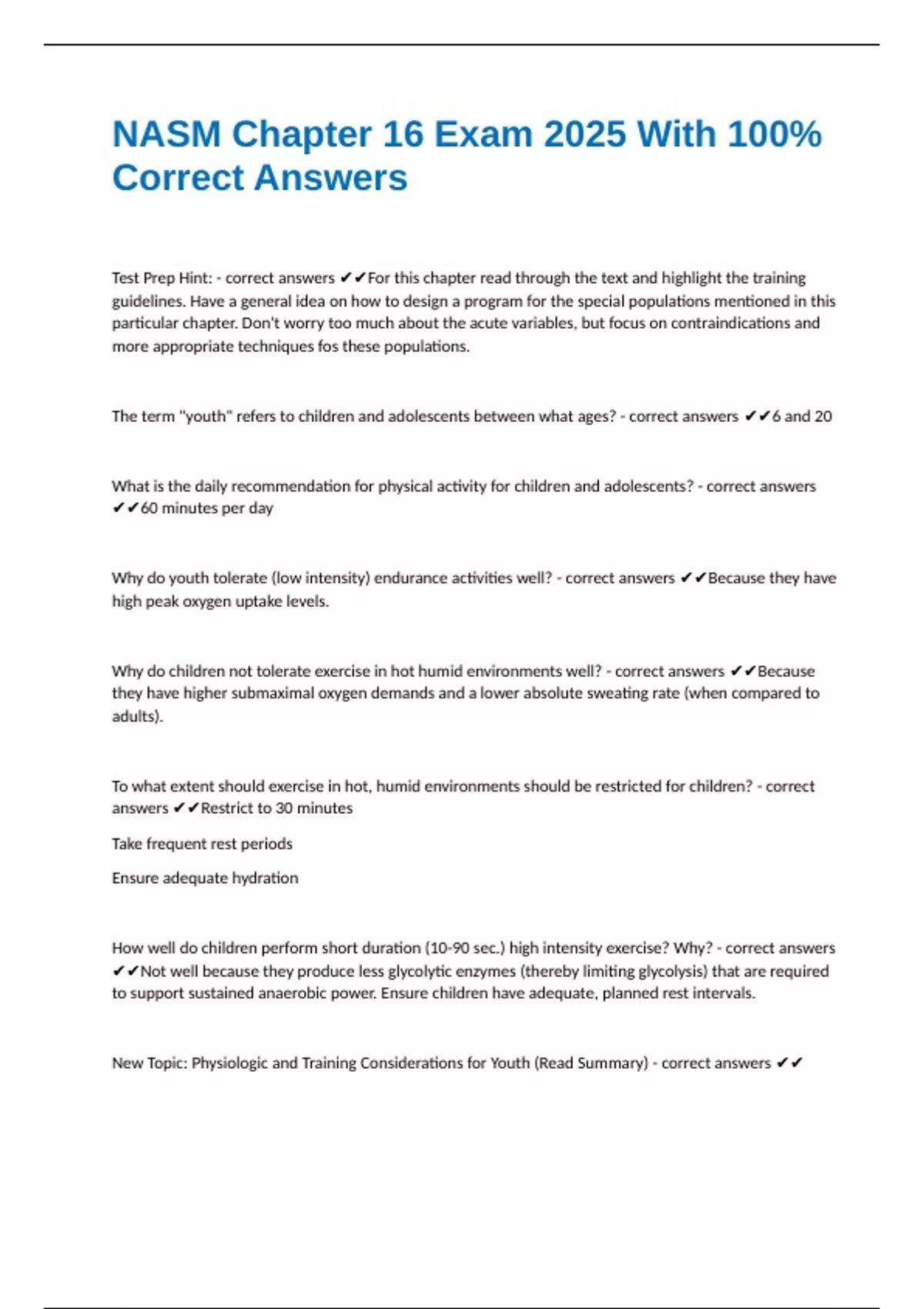 NASM Chapter 16 Exam 2025 With 100% Correct Answers

Test Prep Hint: - correct answers ✔✔For this chapter read through the text and highlight the training guidelines. Have a general idea on how to design a program for the special populations mentioned in this particular chapter. Don't worry too much about the acute variables, but focus on contraindications and more appropriate techniques fos these populations.

The term "youth" refers to children and adolescents between what ages? - correct answers ✔✔6 and 20

What is the daily recommendation for physical activity for children and adolescents? - correct answers ✔✔60 minutes per day

Why do youth tolerate (low intensity) endurance activities well? - correct answers ✔✔Because they have high peak oxygen uptake levels.

Why do children not tolerate exercise in hot humid environments well? - correct answers ✔✔Because they have higher submaximal oxygen demands and a lower absolute sweating rate (when compared to adults).

To what extent should exercise in hot, humid environments should be restricted for children? - correct answers ✔✔Restrict to 30 minutes

Take frequent rest periods

Ensure adequate hydration

How well do children perform short duration (10-90 sec.) high intensity exercise? Why? - correct answers ✔✔Not well because they produce less glycolytic enzymes (thereby limiting glycolysis) that are required to support sustained anaerobic power. Ensure children have adequate, planned rest intervals.

New Topic: Physiologic and Training Considerations for Youth (Read Summary) - correct answers ✔✔